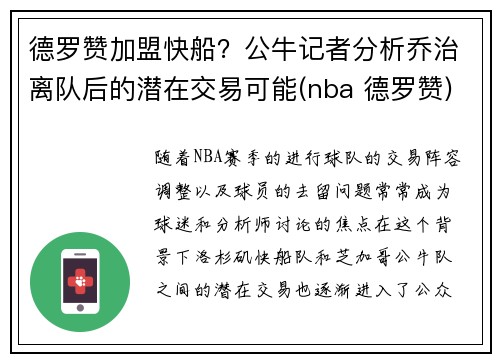 德罗赞加盟快船？公牛记者分析乔治离队后的潜在交易可能(nba 德罗赞)

随着NBA赛季的进行球队的交易阵容调整以及球员的去留问题常常成为球迷和分析师讨论的焦点在这个背景下洛杉矶快船队和芝加哥公牛队之间的潜在交易也逐渐进入了公众